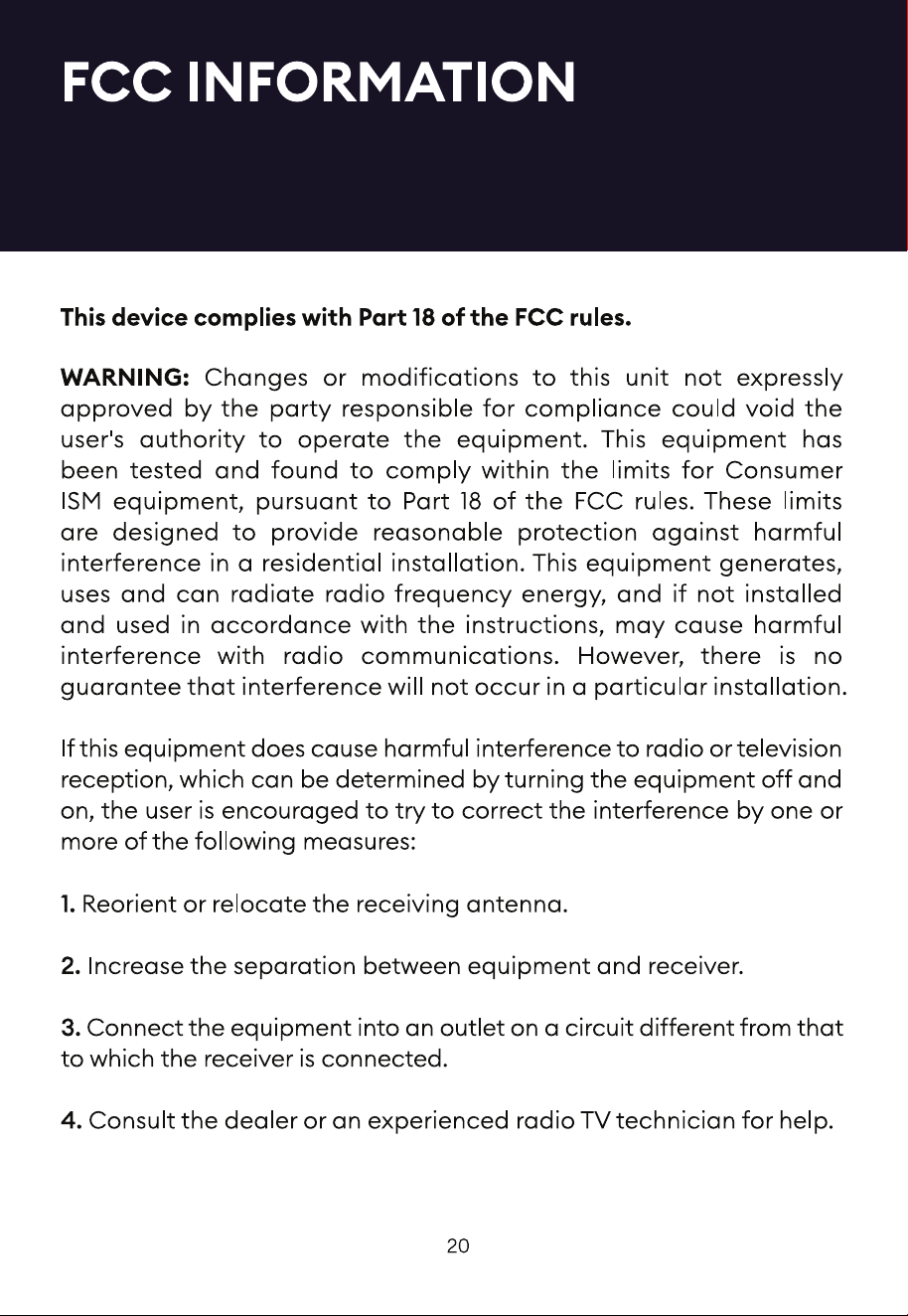 FCC INFORMATION

This device complies with Part 18 of the FCC rules.

WARNING: Changes or modifications to this unit not expressly approved by the party responsible for compliance could void the user's authority to operate the equipment. This equipment has been tested and found to comply within the limits for Consumer ISM equipment, pursuant to Part 18 of the FCC rules. These limits are designed to provide reasonable protection against harmful interference in a residential installation. This equipment generates, uses and can radiate radio frequency energy, and if not installed and used in accordance with the instructions, may cause harmful interference with radio communications. However, there is no guarantee that interference will not occur in a particular installation.

If this equipment does cause harmful interference to radio or television reception, which can be determined by turning the equipment off and on, the user is encouraged to try to correct the interference by one or more of the following measures:

1. Reorient or relocate the receiving antenna.

2. Increase the separation between equipment and receiver.

3. Connect the equipment into an outlet on a circuit different from that to which the receiver is connected.

4. Consult the dealer or an experienced radio TV technician for help.

20